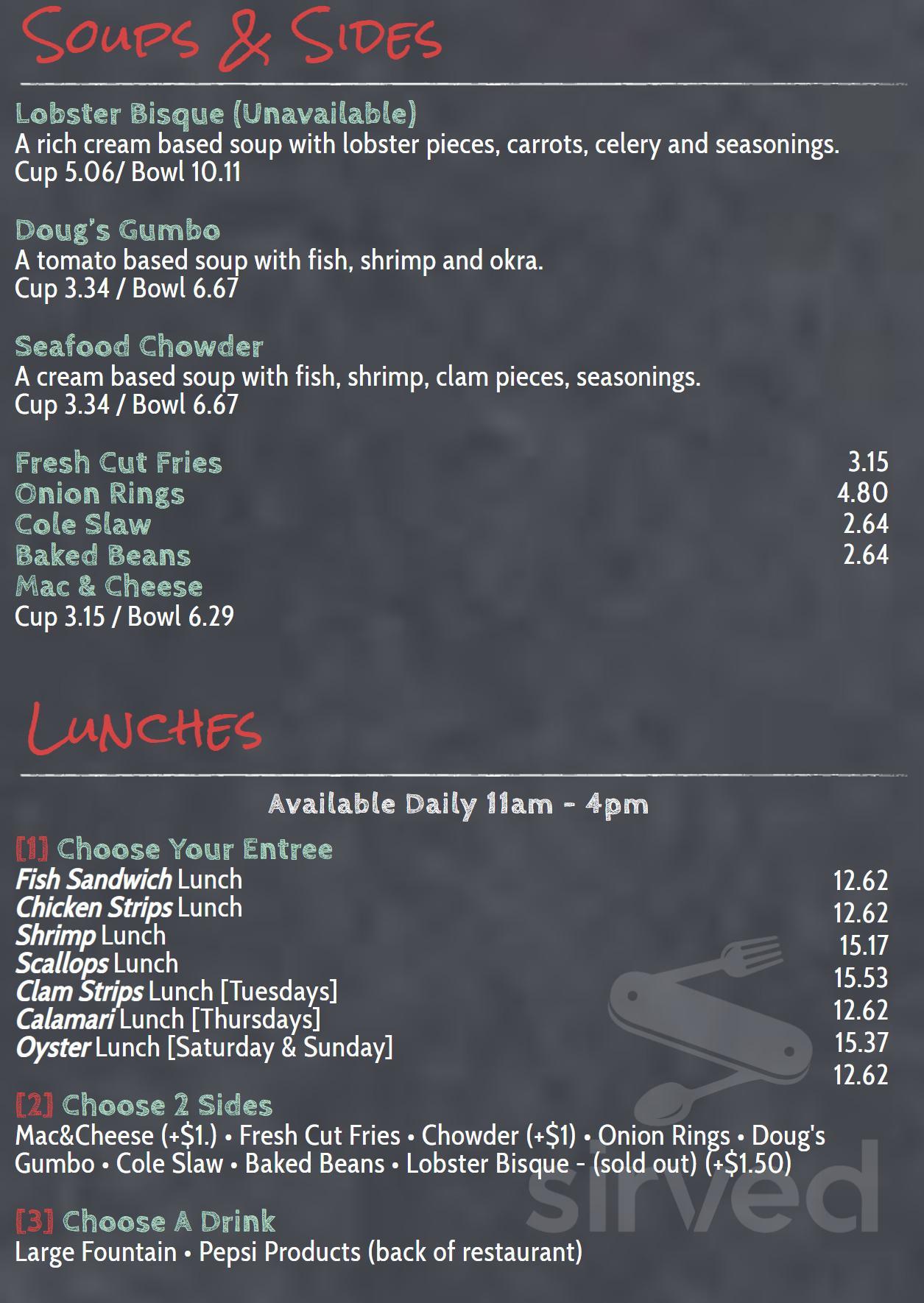 Soups & Sides

Lobster Bisque (Unavailable)
A rich cream based soup with lobster pieces, carrots, celery and seasonings.
Cup 5.06/ Bowl 10.11

Doug's Gumbo
A tomato based soup with fish, shrimp and okra.
Cup 3.34 / Bowl 6.67

Seafood Chowder
A cream based soup with fish, shrimp, clam pieces, seasonings.
Cup 3.34 / Bowl 6.67

Fresh Cut Fries 3.15
Onion Rings 4.80
Cole Slaw 2.64
Baked Beans 2.64
Mac & Cheese
Cup 3.15 / Bowl 6.29

Lunches

Available Daily 11am - 4pm

[1] Choose Your Entree
Fish Sandwich Lunch 12.62
Chicken Strips Lunch 12.62
Shrimp Lunch 15.17
Scallops Lunch 15.53
Clam Strips Lunch [Tuesdays] 12.62
Calamari Lunch [Thursdays] 15.37
Oyster Lunch [Saturday & Sunday] 12.62

[2] Choose 2 Sides
Mac&Cheese (+$1.) • Fresh Cut Fries • Chowder (+$1) • Onion Rings • Doug's Gumbo • Cole Slaw • Baked Beans • Lobster Bisque - (sold out) (+$1.50)

[3] Choose A Drink
Large Fountain • Pepsi Products (back of restaurant)

sirved